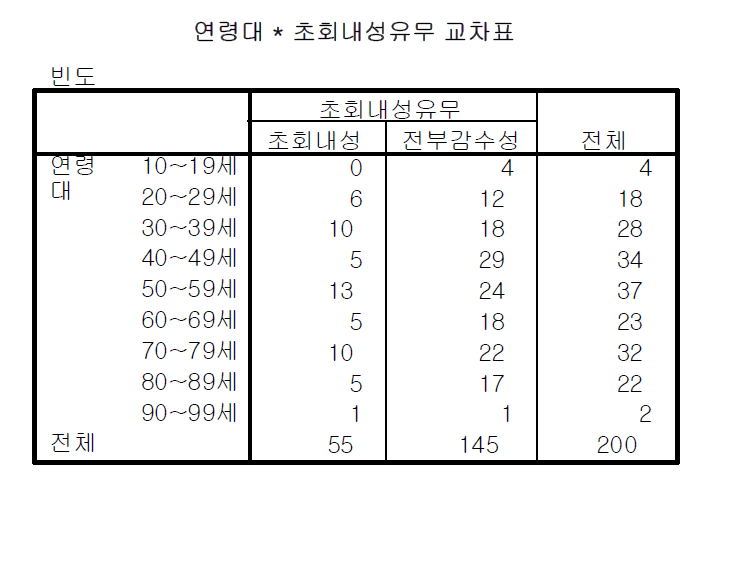 연령대 * 초회내성유무 교차표

빈도

| | | 초회내성유무 | | |
|---|---|---|---|---|
| | | 초회내성 | 전부감수성 | 전체 |
| 연령대 | 10~19세 | 0 | 4 | 4 |
| | 20~29세 | 6 | 12 | 18 |
| | 30~39세 | 10 | 18 | 28 |
| | 40~49세 | 5 | 29 | 34 |
| | 50~59세 | 13 | 24 | 37 |
| | 60~69세 | 5 | 18 | 23 |
| | 70~79세 | 10 | 22 | 32 |
| | 80~89세 | 5 | 17 | 22 |
| | 90~99세 | 1 | 1 | 2 |
| 전체 | | 55 | 145 | 200 |